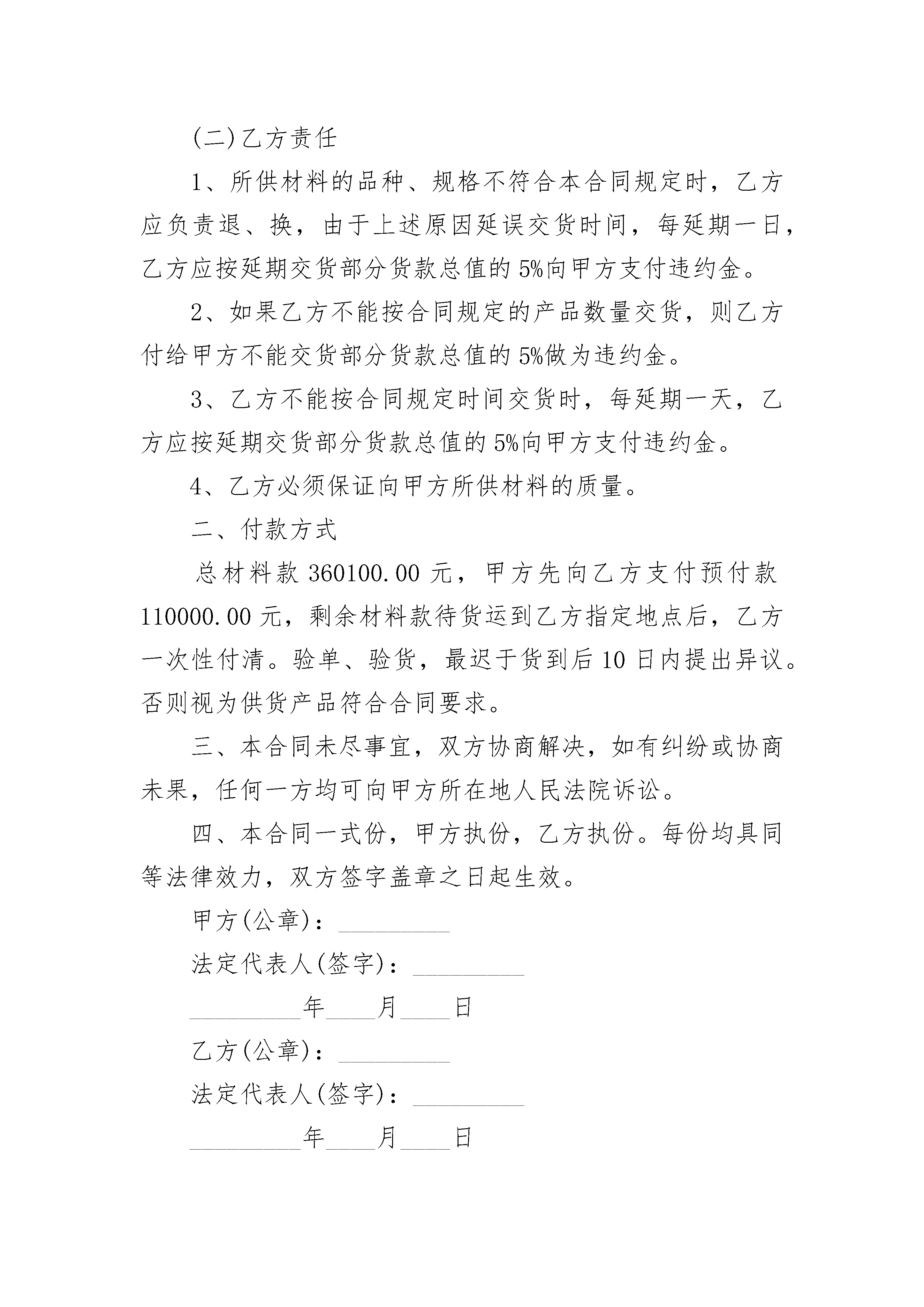 (二)乙方责任

1、所供材料的品种、规格不符合本合同规定时，乙方应负责退、换，由于上述原因延误交货时间，每延期一日，乙方应按延期交货部分货款总值的5%向甲方支付违约金。

2、如果乙方不能按合同规定的产品数量交货，则乙方付给甲方不能交货部分货款总值的5%做为违约金。

3、乙方不能按合同规定时间交货时，每延期一天，乙方应按延期交货部分货款总值的5%向甲方支付违约金。

4、乙方必须保证向甲方所供材料的质量。

二、付款方式

总材料款360100.00元，甲方先向乙方支付预付款110000.00元，剩余材料款待货运到乙方指定地点后，乙方一次性付清。验单、验货，最迟于货到后10日内提出异议。否则视为供货产品符合合同要求。

三、本合同未尽事宜，双方协商解决，如有纠纷或协商未果，任何一方均可向甲方所在地人民法院诉讼。

四、本合同一式份，甲方执份，乙方执份。每份均具同等法律效力，双方签字盖章之日起生效。

甲方(公章)：_________

法定代表人(签字)：_________

_________年____月____日

乙方(公章)：_________

法定代表人(签字)：_________

_________年____月____日